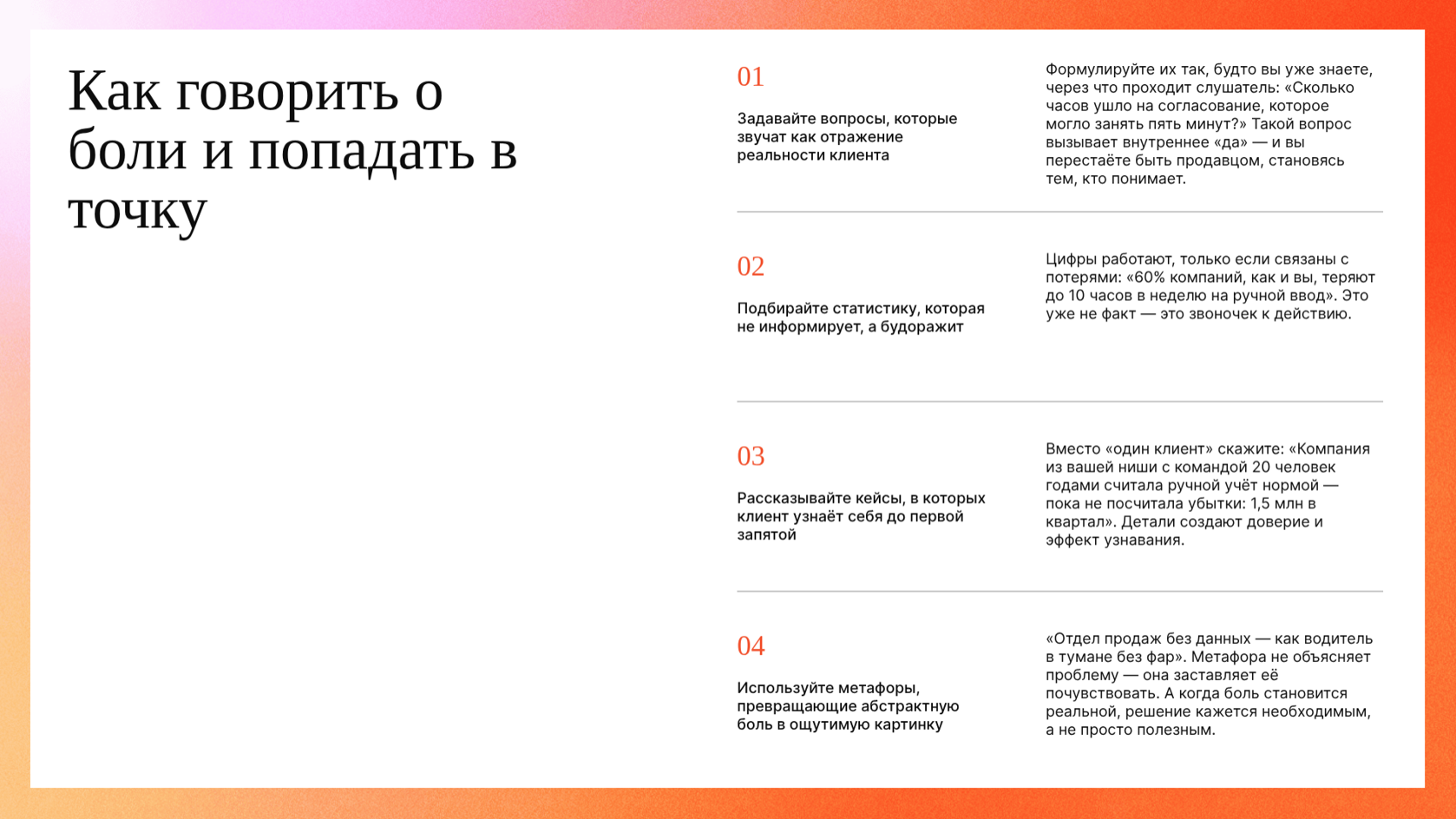 Как говорить о боли и попадать в точку

01

Задавайте вопросы, которые звучат как отражение реальности клиента

Формулируйте их так, будто вы уже знаете, через что проходит слушатель: «Сколько часов ушло на согласование, которое могло занять пять минут?» Такой вопрос вызывает внутреннее «да» — и вы перестаёте быть продавцом, становясь тем, кто понимает.

02

Подбирайте статистику, которая не информирует, а будоражит

Цифры работают, только если связаны с потерями: «60% компаний, как и вы, теряют до 10 часов в неделю на ручной ввод». Это уже не факт — это звоночек к действию.

03

Рассказывайте кейсы, в которых клиент узнаёт себя до первой запятой

Вместо «один клиент» скажите: «Компания из вашей ниши с командой 20 человек годами считала ручной учёт нормой — пока не посчитала убытки: 1,5 млн в квартал». Детали создают доверие и эффект узнавания.

04

Используйте метафоры, превращающие абстрактную боль в ощутимую картинку

«Отдел продаж без данных — как водитель в тумане без фар». Метафора не объясняет проблему — она заставляет её почувствовать. А когда боль становится реальной, решение кажется необходимым, а не просто полезным.